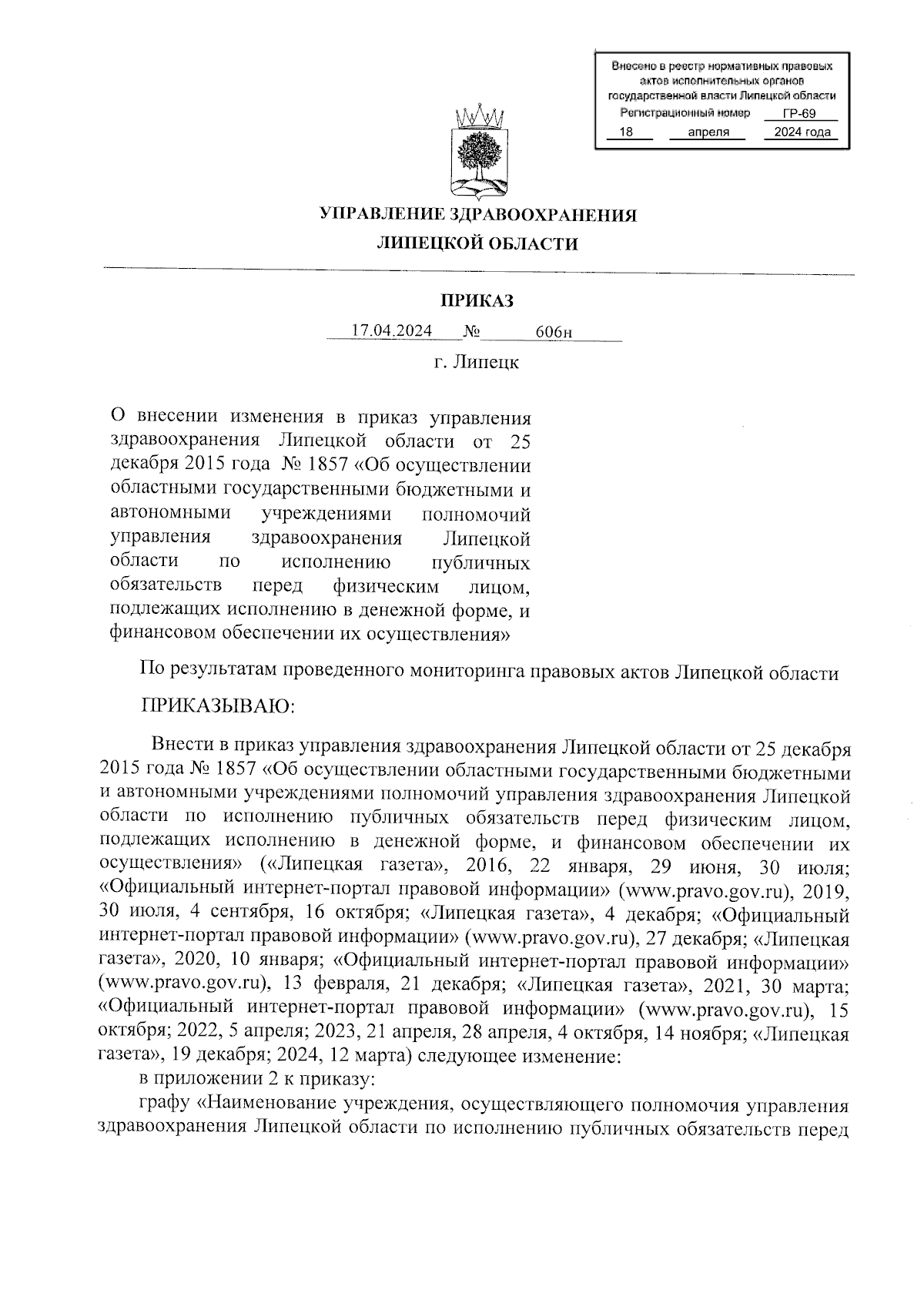 Внесено в реестр нормативных правовых актов исполнительных органов государственной власти Липецкой области
Регистрационный номер ГР-69
18 апреля 2024 года

УПРАВЛЕНИЕ ЗДРАВООХРАНЕНИЯ ЛИПЕЦКОЙ ОБЛАСТИ

ПРИКАЗ

17.04.2024 № 606н

г. Липецк

О внесении изменения в приказ управления здравоохранения Липецкой области от 25 декабря 2015 года № 1857 «Об осуществлении областными государственными бюджетными и автономными учреждениями полномочий управления здравоохранения Липецкой области по исполнению публичных обязательств перед физическим лицом, подлежащих исполнению в денежной форме, и финансовом обеспечении их осуществления»

По результатам проведенного мониторинга правовых актов Липецкой области

ПРИКАЗЫВАЮ:

Внести в приказ управления здравоохранения Липецкой области от 25 декабря 2015 года № 1857 «Об осуществлении областными государственными бюджетными и автономными учреждениями полномочий управления здравоохранения Липецкой области по исполнению публичных обязательств перед физическим лицом, подлежащих исполнению в денежной форме, и финансовом обеспечении их осуществления» («Липецкая газета», 2016, 22 января, 29 июня, 30 июля; «Официальный интернет-портал правовой информации» (www.pravo.gov.ru), 2019, 30 июля, 4 сентября, 16 октября; «Липецкая газета», 4 декабря; «Официальный интернет-портал правовой информации» (www.pravo.gov.ru), 27 декабря; «Липецкая газета», 2020, 10 января; «Официальный интернет-портал правовой информации» (www.pravo.gov.ru), 13 февраля, 21 декабря; «Липецкая газета», 2021, 30 марта; «Официальный интернет-портал правовой информации» (www.pravo.gov.ru), 15 октября; 2022, 5 апреля; 2023, 21 апреля, 28 апреля, 4 октября, 14 ноября; «Липецкая газета», 19 декабря; 2024, 12 марта) следующее изменение:
в приложении 2 к приказу:
графу «Наименование учреждения, осуществляющего полномочия управления здравоохранения Липецкой области по исполнению публичных обязательств перед